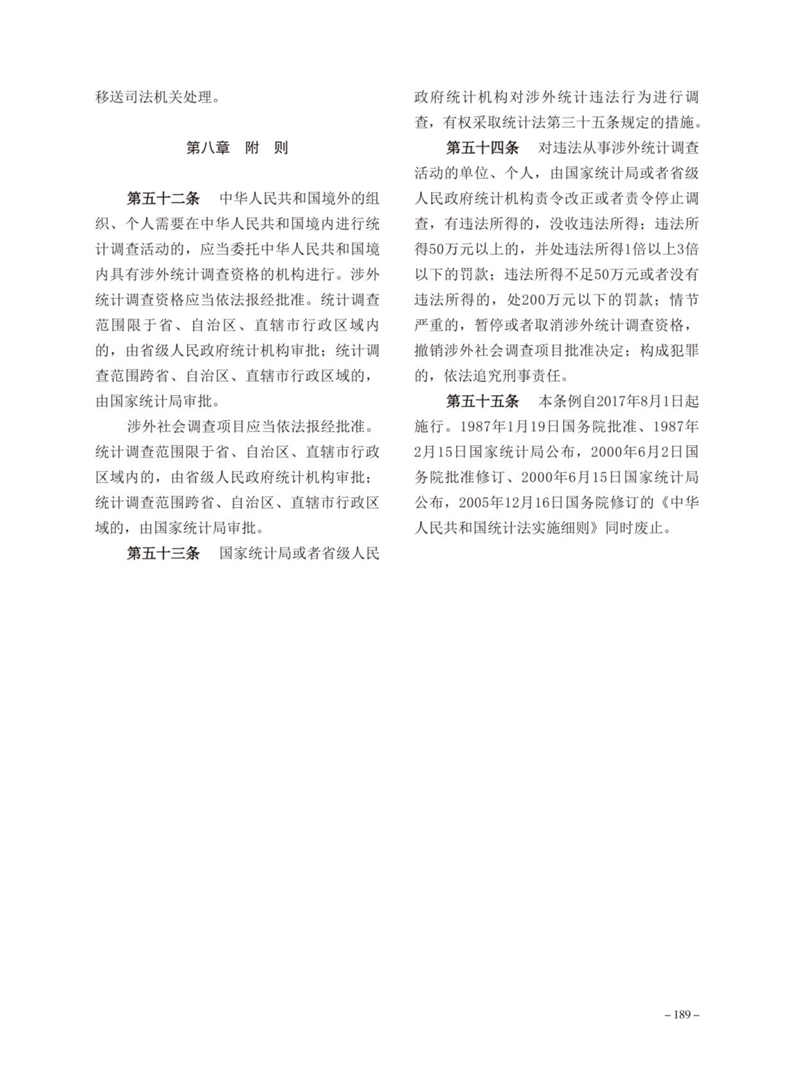 移送司法机关处理。

第八章　附　则

第五十二条　中华人民共和国境外的组织、个人需要在中华人民共和国境内进行统计调查活动的，应当委托中华人民共和国境内具有涉外统计调查资格的机构进行。涉外统计调查资格应当依法报经批准。统计调查范围限于省、自治区、直辖市行政区域内的，由省级人民政府统计机构审批；统计调查范围跨省、自治区、直辖市行政区域的，由国家统计局审批。

涉外社会调查项目应当依法报经批准。统计调查范围限于省、自治区、直辖市行政区域内的，由省级人民政府统计机构审批；统计调查范围跨省、自治区、直辖市行政区域的，由国家统计局审批。

第五十三条　国家统计局或者省级人民政府统计机构对涉外统计违法行为进行调查，有权采取统计法第三十五条规定的措施。

第五十四条　对违法从事涉外统计调查活动的单位、个人，由国家统计局或者省级人民政府统计机构责令改正或者责令停止调查，有违法所得的，没收违法所得；违法所得50万元以上的，并处违法所得1倍以上3倍以下的罚款；违法所得不足50万元或者没有违法所得的，处200万元以下的罚款；情节严重的，暂停或者取消涉外统计调查资格，撤销涉外社会调查项目批准决定；构成犯罪的，依法追究刑事责任。

第五十五条　本条例自2017年8月1日起施行。1987年1月19日国务院批准、1987年2月15日国家统计局公布，2000年6月2日国务院批准修订、2000年6月15日国家统计局公布，2005年12月16日国务院修订的《中华人民共和国统计法实施细则》同时废止。

– 189 –